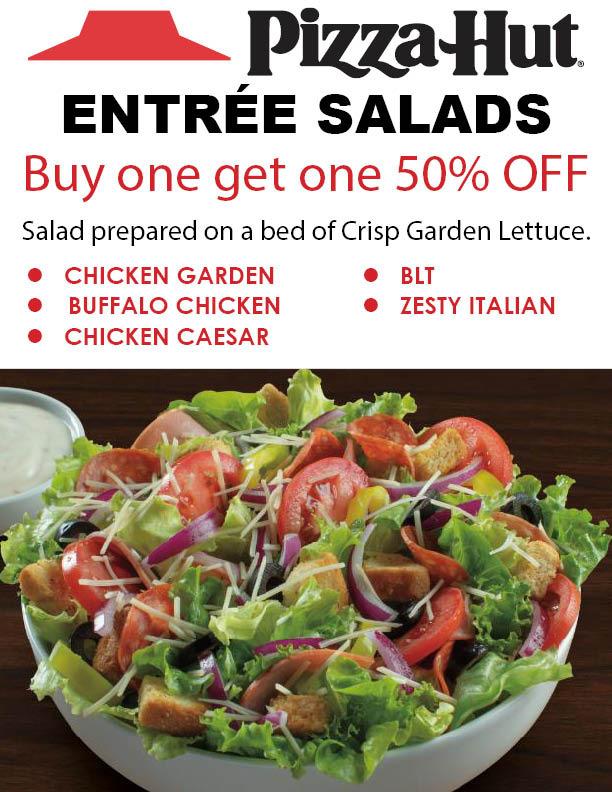 Pizza Hut®

ENTRÉE SALADS

Buy one get one 50% OFF

Salad prepared on a bed of Crisp Garden Lettuce.

• CHICKEN GARDEN
• BUFFALO CHICKEN
• CHICKEN CAESAR

• BLT
• ZESTY ITALIAN